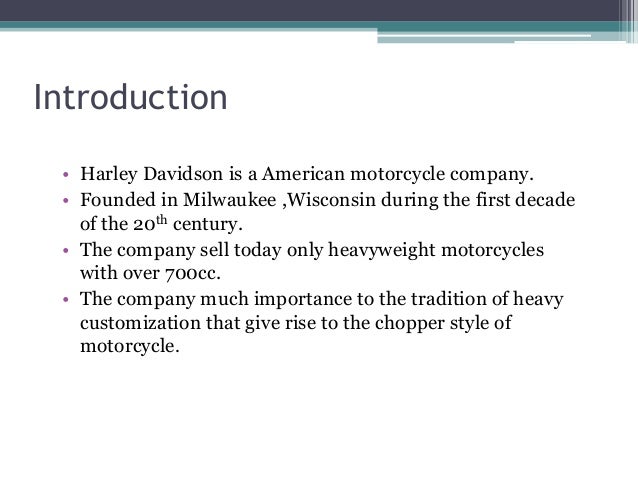 Introduction

• Harley Davidson is a American motorcycle company.
• Founded in Milwaukee ,Wisconsin during the first decade of the 20$^{th}$ century.
• The company sell today only heavyweight motorcycles with over 700cc.
• The company much importance to the tradition of heavy customization that give rise to the chopper style of motorcycle.